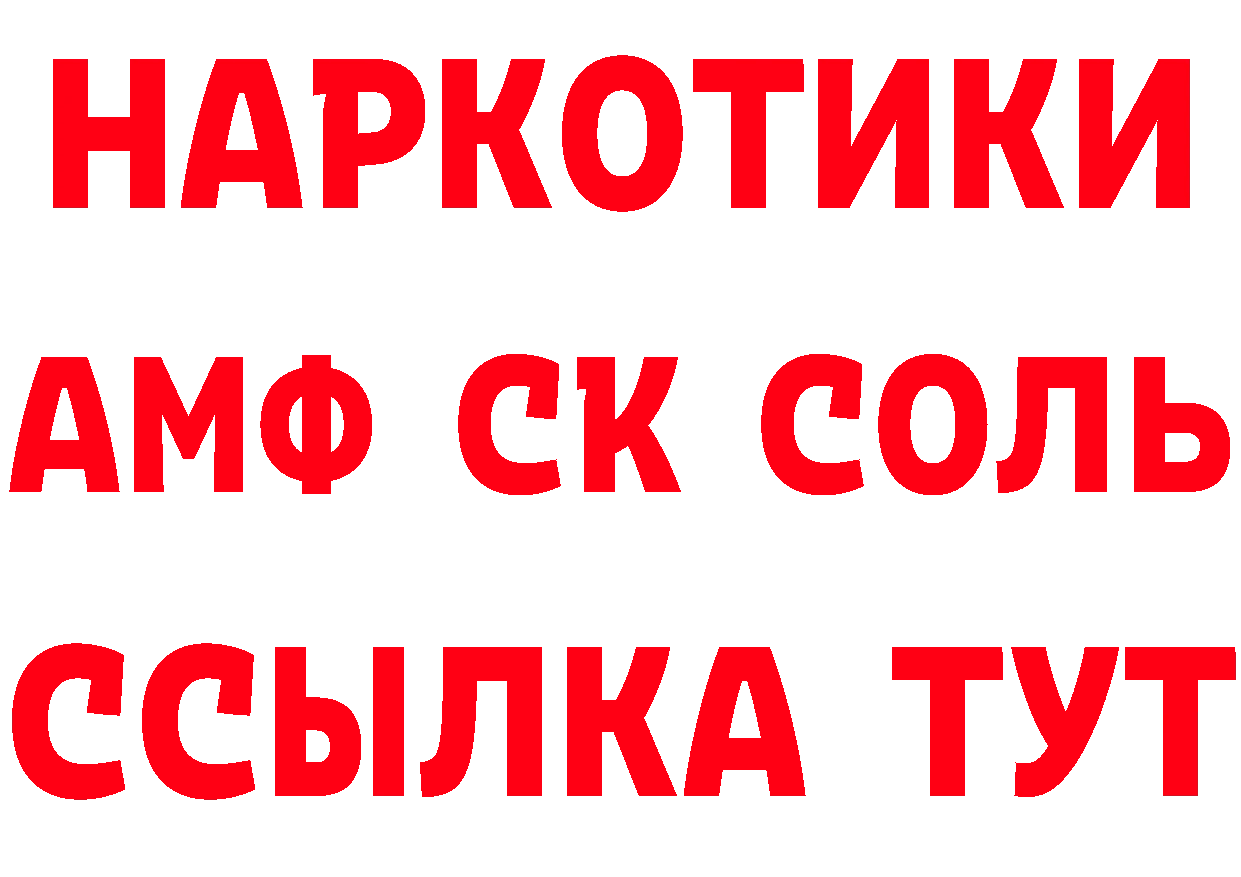 НАРКОТИКИ

АМФ СК СОЛЬ

ССЫЛКА ТУТ